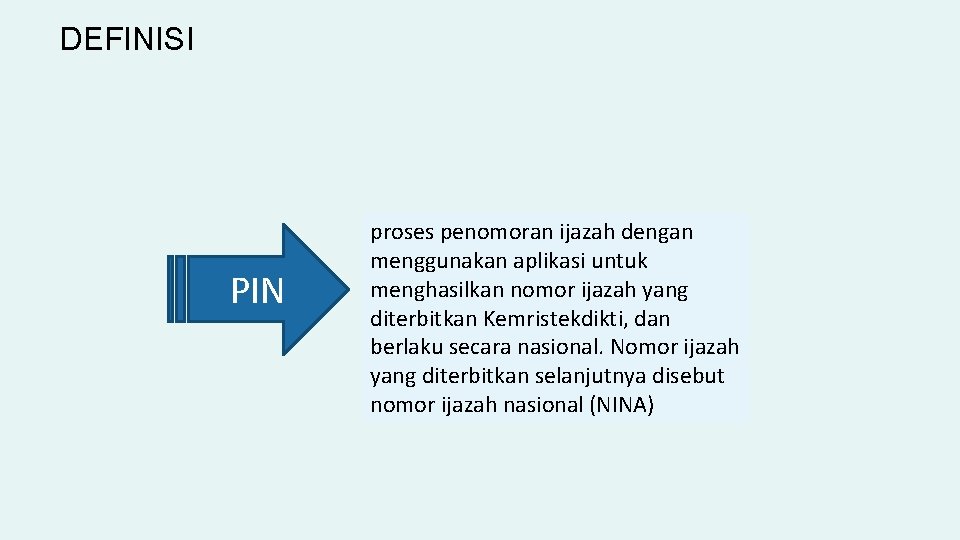 DEFINISI

PIN

proses penomoran ijazah dengan menggunakan aplikasi untuk menghasilkan nomor ijazah yang diterbitkan Kemristekdikti, dan berlaku secara nasional. Nomor ijazah yang diterbitkan selanjutnya disebut nomor ijazah nasional (NINA)